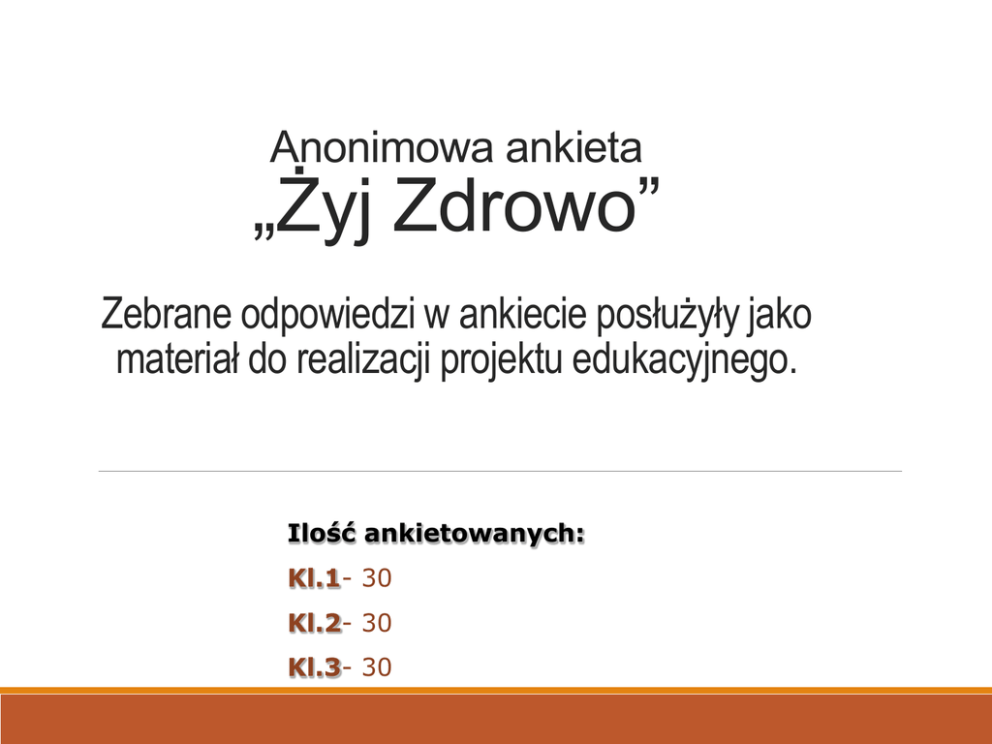 Anonimowa ankieta
„Żyj Zdrowo”

Zebrane odpowiedzi w ankiecie posłużyły jako materiał do realizacji projektu edukacyjnego.

Ilość ankietowanych:

Kl.1- 30

Kl.2- 30

Kl.3- 30